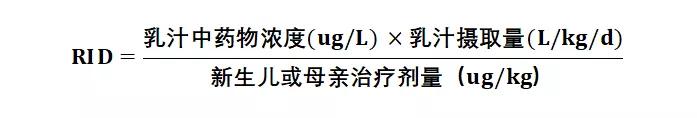 $RID = \frac{乳汁中药物浓度(ug/L) \times 乳汁摄取量(L/kg/d)}{新生儿或母亲治疗剂量（ug/kg)}$